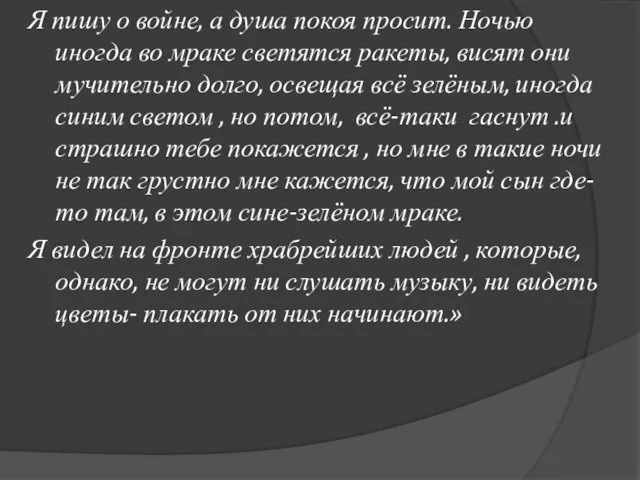 Я пишу о войне, а душа покоя просит. Ночью иногда во мраке светятся ракеты, висят они мучительно долго, освещая всё зелёным, иногда синим светом , но потом, всё-таки гаснут .и страшно тебе покажется , но мне в такие ночи не так грустно мне кажется, что мой сын где-то там, в этом сине-зелёном мраке.

Я видел на фронте храбрейших людей , которые, однако, не могут ни слушать музыку, ни видеть цветы- плакать от них начинают.»